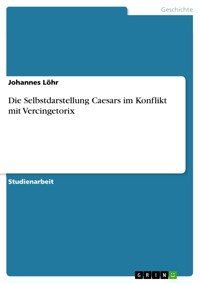 Geschichte

Johannes Löhr

Die Selbstdarstellung Caesars im Konflikt mit Vercingetorix

Studienarbeit

GRIN